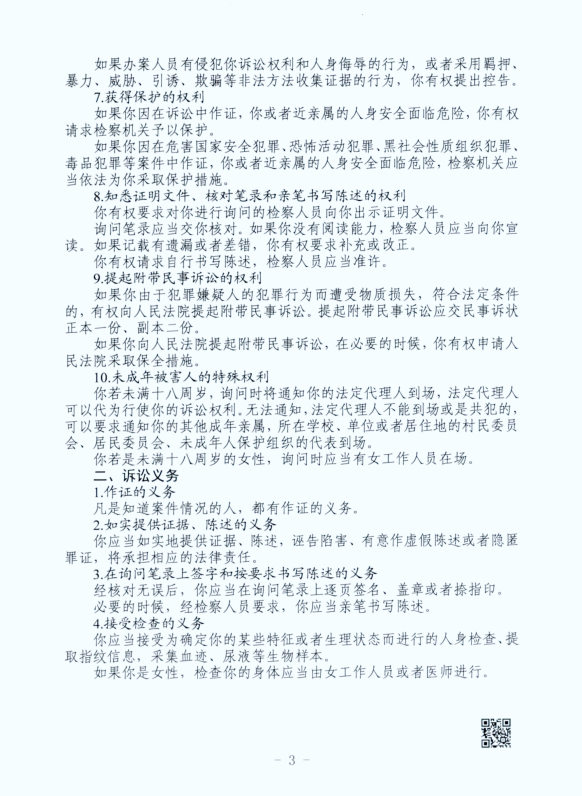 如果办案人员有侵犯你诉讼权利和人身侮辱的行为，或者采用羁押、暴力、威胁、引诱、欺骗等非法方法收集证据的行为，你有权提出控告。

7.获得保护的权利

如果你因在诉讼中作证，你或者近亲属的人身安全面临危险，你有权请求检察机关予以保护。

如果你因在危害国家安全犯罪、恐怖活动犯罪、黑社会性质组织犯罪、毒品犯罪等案件中作证，你或者近亲属的人身安全面临危险，检察机关应当依法为你采取保护措施。

8.知悉证明文件、核对笔录和亲笔书写陈述的权利

你有权要求对你进行询问的检察人员向你出示证明文件。

询问笔录应当交你核对。如果你没有阅读能力，检察人员应当向你宣读。如果记载有遗漏或者差错，你有权要求补充或改正。

你有权请求自行书写陈述，检察人员应当准许。

9.提起附带民事诉讼的权利

如果你由于犯罪嫌疑人的犯罪行为而遭受物质损失，符合法定条件的，有权向人民法院提起附带民事诉讼。提起附带民事诉讼应交民事诉状正本一份、副本二份。

如果你向人民法院提起附带民事诉讼，在必要的时候，你有权申请人民法院采取保全措施。

10.未成年被害人的特殊权利

你若未满十八周岁，询问时将通知你的法定代理人到场，法定代理人可以代为行使你的诉讼权利。无法通知，法定代理人不能到场或是共犯的，可以要求通知你的其他成年亲属，所在学校、单位或者居住地的村民委员会、居民委员会、未成年人保护组织的代表到场。

你若是未满十八周岁的女性，询问时应当有女工作人员在场。

二、诉讼义务

1.作证的义务

凡是知道案件情况的人，都有作证的义务。

2.如实提供证据、陈述的义务

你应当如实地提供证据、陈述，诬告陷害、有意作虚假陈述或者隐匿罪证，将承担相应的法律责任。

3.在询问笔录上签字和按要求书写陈述的义务

经核对无误后，你应当在询问笔录上逐页签名、盖章或者捺指印。

必要的时候，经检察人员要求，你应当亲笔书写陈述。

4.接受检查的义务

你应当接受为确定你的某些特征或者生理状态而进行的人身检查、提取指纹信息，采集血迹、尿液等生物样本。

如果你是女性，检查你的身体应当由女工作人员或者医师进行。

- 3 -